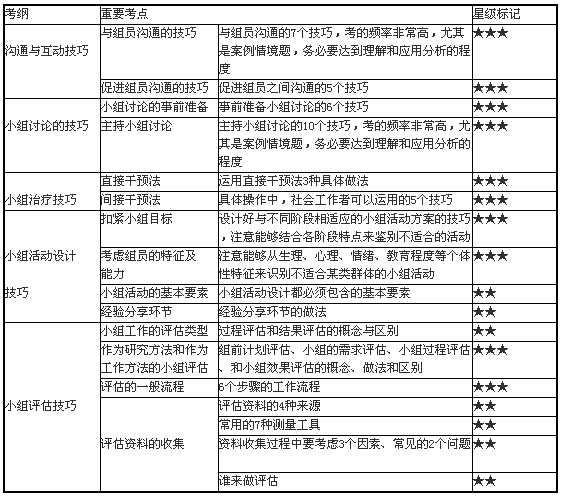 | 考纲 | 重要考点 | | 星级标记 |
|---|---|---|---|
| 沟通与互动技巧 | 与组员沟通的技巧 | 与组员沟通的7个技巧，考的频率非常高，尤其是案例情境题，务必要达到理解和应用分析的程度 | ★★★ |
| | 促进组员沟通的技巧 | 促进组员之间沟通的5个技巧 | ★★★ |
| 小组讨论的技巧 | 小组讨论的事前准备 | 事前准备小组讨论的6个技巧 | ★★★ |
| | 主持小组讨论 | 主持小组讨论的10个技巧，考的频率非常高，尤其是案例情境题，务必要达到理解和应用分析的程度 | ★★★ |
| 小组治疗技巧 | 直接干预法 | 运用直接干预法3种具体做法 | ★★★ |
| | 间接干预法 | 具体操作中，社会工作者可以运用的5个技巧 | ★★★ |
| 小组活动设计技巧 | 扣紧小组目标 | 设计好与不同阶段相适应的小组活动方案的技巧，注意能够结合各阶段特点来鉴别不适合的活动 | ★★★ |
| | 考虑组员的特征及能力 | 注意能够从生理、心理、情绪、教育程度等个体性特征来识别不适合某类群体的小组活动 | ★★★ |
| | 小组活动的基本要素 | 小组活动设计都必须包含的基本要素 | ★★ |
| | 经验分享环节 | 经验分享环节的做法 | ★★ |
| 小组评估技巧 | 小组工作的评估类型 | 过程评估和结果评估的概念与区别 | ★★ |
| | 作为研究方法和作为工作方法的小组评估 | 组前计划评估、小组的需求评估、小组过程评估、和小组效果评估的概念、做法和区别 | ★★★ |
| | 评估的一般流程 | 6个步骤的工作流程 | ★★★ |
| | 评估资料的收集 | 评估资料的4种来源 | ★★ |
| | | 常用的7种测量工具 | ★★ |
| | | 资料收集过程中要考虑3个因素、常见的2个问题 | ★★ |
| | | 谁来做评估 | ★★ |